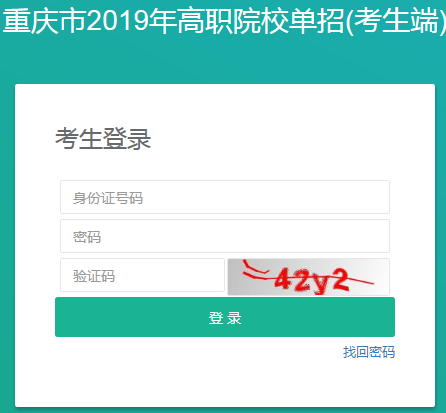 重庆市2019年高职院校单招(考生端)

考生登录

身份证号码

密码

验证码

42y2

登 录

找回密码